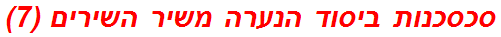 סכסכנות ביסוד הנערה משיר השירים (7)